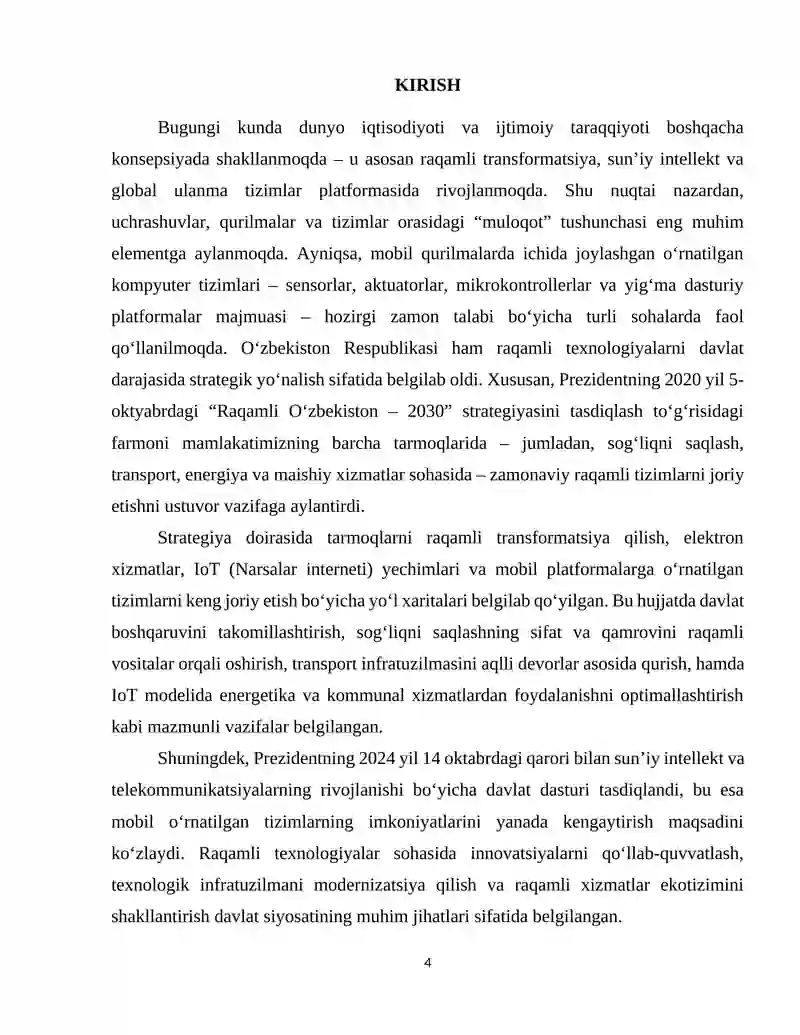 KIRISH

Bugungi kunda dunyo iqtisodiyoti va ijtimoiy taraqqiyoti boshqacha konsepsiyada shakllanmoqda – u asosan raqamli transformatsiya, sun'iy intellekt va global ulanma tizimlar platformasida rivojlanmoqda. Shu nuqtai nazardan, uchrashuvlar, qurilmalar va tizimlar orasidagi "muloqot" tushunchasi eng muhim elementga aylanmoqda. Ayniqsa, mobil qurilmalarda ichida joylashgan o'rnatilgan kompyuter tizimlari – sensorlar, aktuatorlar, mikrokontrollerlar va yig'ma dasturiy platformalar majmuasi – hozirgi zamon talabi bo'yicha turli sohalarda faol qo'llanilmoqda. O'zbekiston Respublikasi ham raqamli texnologiyalarni davlat darajasida strategik yo'nalish sifatida belgilab oldi. Xususan, Prezidentning 2020 yil 5-oktyabrdagi "Raqamli O'zbekiston – 2030" strategiyasini tasdiqlash to'g'risidagi farmoni mamlakatimizning barcha tarmoqlarida – jumladan, sog'liqni saqlash, transport, energiya va maishiy xizmatlar sohasida – zamonaviy raqamli tizimlarni joriy etishni ustuvor vazifaga aylantirdi.

Strategiya doirasida tarmoqlarni raqamli transformatsiya qilish, elektron xizmatlar, IoT (Narsalar interneti) yechimlari va mobil platformalarga o'rnatilgan tizimlarni keng joriy etish bo'yicha yo'l xaritalari belgilab qo'yilgan. Bu hujjatda davlat boshqaruvini takomillashtirish, sog'liqni saqlashning sifat va qamrovini raqamli vositalar orqali oshirish, transport infratuzilmasini aqlli devorlar asosida qurish, hamda IoT modelida energetika va kommunal xizmatlardan foydalanishni optimallashtirish kabi mazmunli vazifalar belgilangan.

Shuningdek, Prezidentning 2024 yil 14 oktabrdagi qarori bilan sun'iy intellekt va telekommunikatsiyalarning rivojlanishi bo'yicha davlat dasturi tasdiqlandi, bu esa mobil o'rnatilgan tizimlarning imkoniyatlarini yanada kengaytirish maqsadini ko'zlaydi. Raqamli texnologiyalar sohasida innovatsiyalarni qo'llab-quvvatlash, texnologik infratuzilmani modernizatsiya qilish va raqamli xizmatlar ekotizimini shakllantirish davlat siyosatining muhim jihatlari sifatida belgilangan.

4